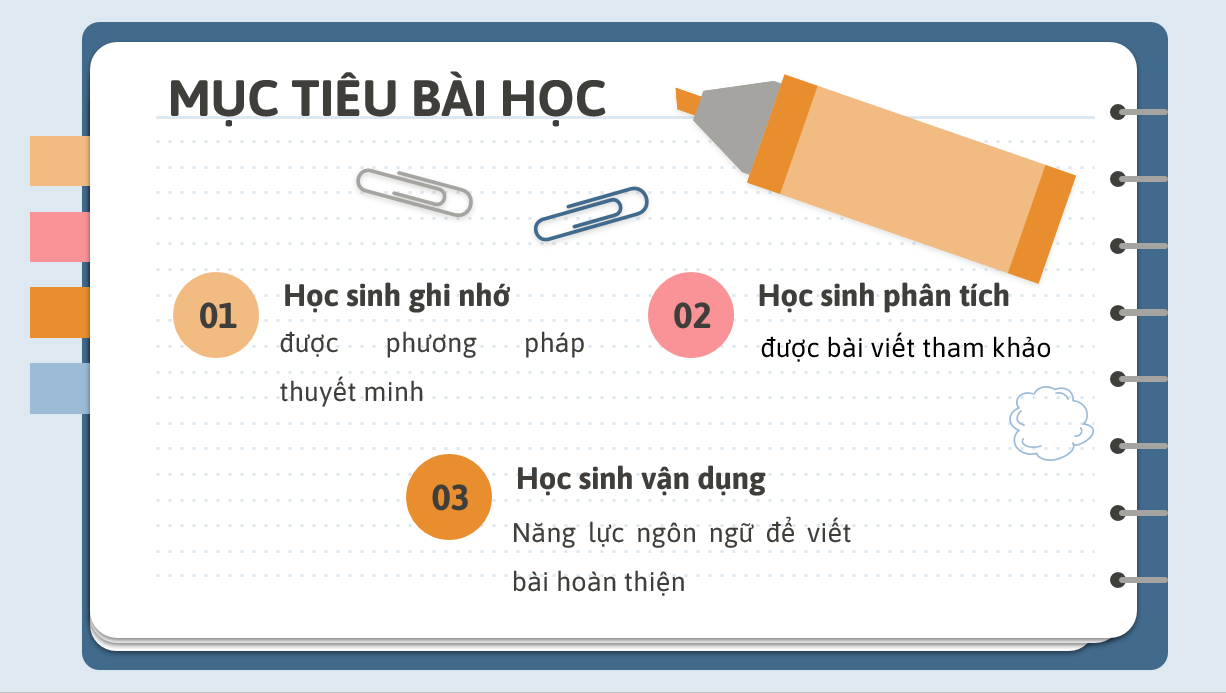 MỤC TIÊU BÀI HỌC

01

Học sinh ghi nhớ

được phương pháp thuyết minh

02

Học sinh phân tích

được bài viết tham khảo

03

Học sinh vận dụng

Năng lực ngôn ngữ để viết bài hoàn thiện